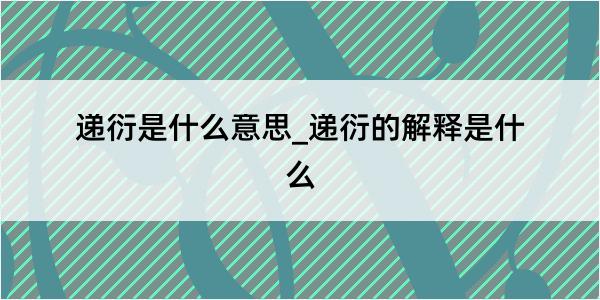 递衍是什么意思_递衍的解释是什么